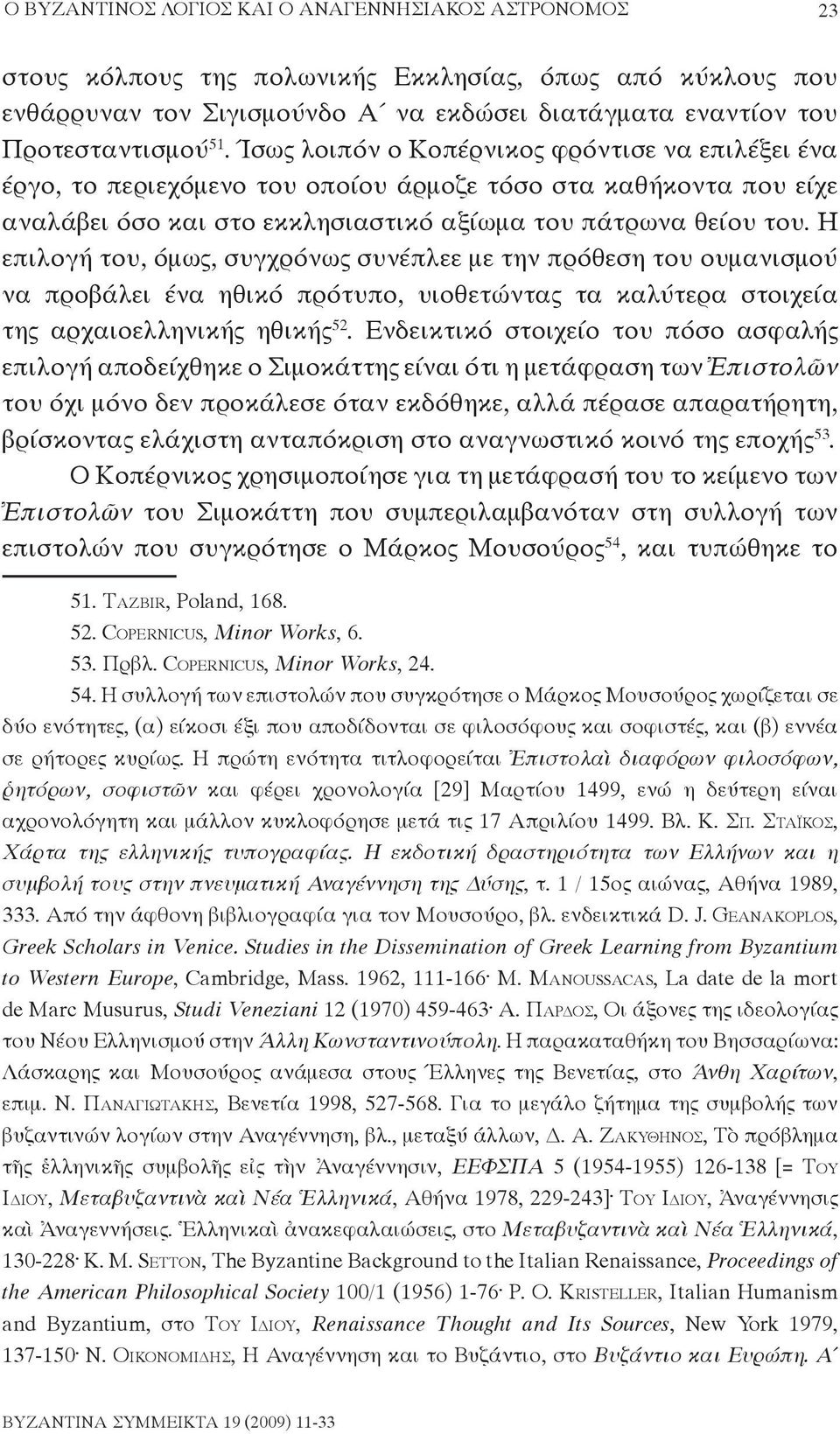 Ο ΒΥΖΑΝΤΙΝΟΣ ΛΟΓΙΟΣ ΚΑΙ Ο ΑΝΑΓΕΝΝΗΣΙΑΚΟΣ ΑΣΤΡΟΝΟΜΟΣ 23

στους κόλπους της πολωνικής Εκκλησίας, όπως από κύκλους που ενθάρρυναν τον Σιγισμούνδο Α΄ να εκδώσει διατάγματα εναντίον του Προτεσταντισμού$^{51}$. Ίσως λοιπόν ο Κοπέρνικος φρόντισε να επιλέξει ένα έργο, το περιεχόμενο του οποίου άρμοζε τόσο στα καθήκοντα που είχε αναλάβει όσο και στο εκκλησιαστικό αξίωμα του πάτρωνα θείου του. Η επιλογή του, όμως, συγχρόνως συνέπλεε με την πρόθεση του ουμανισμού να προβάλει ένα ηθικό πρότυπο, υιοθετώντας τα καλύτερα στοιχεία της αρχαιοελληνικής ηθικής$^{52}$. Ενδεικτικό στοιχείο του πόσο ασφαλής επιλογή αποδείχθηκε ο Σιμοκάττης είναι ότι η μετάφραση των Ἐπιστολῶν του όχι μόνο δεν προκάλεσε όταν εκδόθηκε, αλλά πέρασε απαρατήρητη, βρίσκοντας ελάχιστη ανταπόκριση στο αναγνωστικό κοινό της εποχής$^{53}$.

Ο Κοπέρνικος χρησιμοποίησε για τη μετάφρασή του το κείμενο των Ἐπιστολῶν του Σιμοκάττη που συμπεριλαμβανόταν στη συλλογή των επιστολών που συγκρότησε ο Μάρκος Μουσούρος$^{54}$, και τυπώθηκε το

51. Tazbir, Poland, 168.
52. Copernicus, Minor Works, 6.
53. Πρβλ. Copernicus, Minor Works, 24.
54. Η συλλογή των επιστολών που συγκρότησε ο Μάρκος Μουσούρος χωρίζεται σε δύο ενότητες, (α) είκοσι έξι που αποδίδονται σε φιλοσόφους και σοφιστές, και (β) εννέα σε ρήτορες κυρίως. Η πρώτη ενότητα τιτλοφορείται Ἐπιστολαὶ διαφόρων φιλοσόφων, ῥητόρων, σοφιστῶν και φέρει χρονολογία [29] Μαρτίου 1499, ενώ η δεύτερη είναι αχρονολόγητη και μάλλον κυκλοφόρησε μετά τις 17 Απριλίου 1499. Βλ. Κ. Σπ. Σταϊκος, Χάρτα της ελληνικής τυπογραφίας. Η εκδοτική δραστηριότητα των Ελλήνων και η συμβολή τους στην πνευματική Αναγέννηση της Δύσης, τ. 1 / 15ος αιώνας, Αθήνα 1989, 333. Από την άφθονη βιβλιογραφία για τον Μουσούρο, βλ. ενδεικτικά D. J. Geanakoplos, Greek Scholars in Venice. Studies in the Dissemination of Greek Learning from Byzantium to Western Europe, Cambridge, Mass. 1962, 111-166· M. Manoussacas, La date de la mort de Marc Musurus, Studi Veneziani 12 (1970) 459-463· Α. Παρδος, Οι άξονες της ιδεολογίας του Νέου Ελληνισμού στην Άλλη Κωνσταντινούπολη. Η παρακαταθήκη του Βησσαρίωνα: Λάσκαρης και Μουσούρος ανάμεσα στους Έλληνες της Βενετίας, στο Άνθη Χαρίτων, επιμ. Ν. Παναγιωτακης, Βενετία 1998, 527-568. Για το μεγάλο ζήτημα της συμβολής των βυζαντινών λογίων στην Αναγέννηση, βλ., μεταξύ άλλων, Δ. Α. Ζακυθηνος, Τὸ πρόβλημα τῆς ἑλληνικῆς συμβολῆς εἰς τὴν Ἀναγέννησιν, ΕΕΦΣΠΑ 5 (1954-1955) 126-138 [= Του Ιδιου, Μεταβυζαντινὰ καὶ Νέα Ἑλληνικά, Αθήνα 1978, 229-243]· Του Ιδιου, Ἀναγέννησις καὶ Ἀναγεννήσεις. Ἑλληνικαὶ ἀνακεφαλαιώσεις, στο Μεταβυζαντινὰ καὶ Νέα Ἑλληνικά, 130-228· K. M. Setton, The Byzantine Background to the Italian Renaissance, Proceedings of the American Philosophical Society 100/1 (1956) 1-76· P. O. Kristeller, Italian Humanism and Byzantium, στο Του Ιδιου, Renaissance Thought and Its Sources, New York 1979, 137-150· Ν. Οικονομιδης, Η Αναγέννηση και το Βυζάντιο, στο Βυζάντιο και Ευρώπη. Α΄

ΒΥΖΑΝΤΙΝΑ ΣΥΜΜΕΙΚΤΑ 19 (2009) 11-33